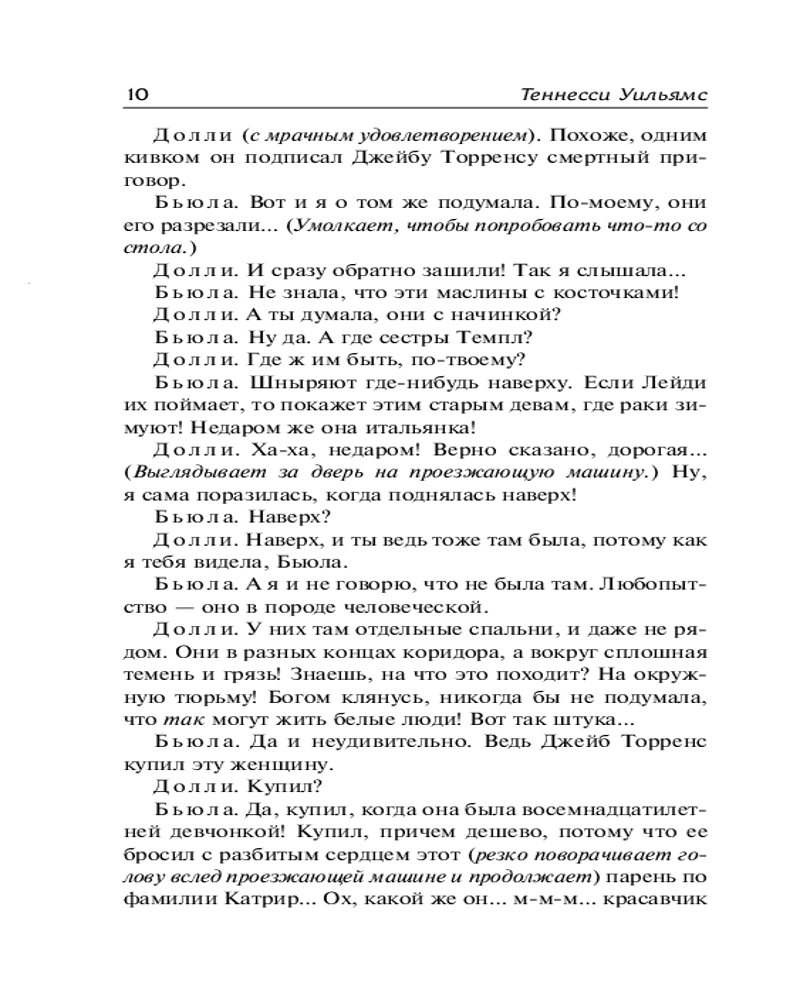 10 Теннесси Уильямс

Долли (с мрачным удовлетворением). Похоже, одним кивком он подписал Джейбу Торренсу смертный приговор.

Бьюла. Вот и я о том же подумала. По-моему, они его разрезали... (Умолкает, чтобы попробовать что-то со стола.)

Долли. И сразу обратно зашили! Так я слышала...

Бьюла. Не знала, что эти маслины с косточками!

Долли. А ты думала, они с начинкой?

Бьюла. Ну да. А где сестры Темпл?

Долли. Где ж им быть, по-твоему?

Бьюла. Шныряют где-нибудь наверху. Если Лейди их поймает, то покажет этим старым девам, где раки зимуют! Недаром же она итальянка!

Долли. Ха-ха, недаром! Верно сказано, дорогая... (Выглядывает за дверь на проезжающую машину.) Ну, я сама поразилась, когда поднялась наверх!

Бьюла. Наверх?

Долли. Наверх, и ты ведь тоже там была, потому как я тебя видела, Бьюла.

Бьюла. А я и не говорю, что не была там. Любопытство — оно в породе человеческой.

Долли. У них там отдельные спальни, и даже не рядом. Они в разных концах коридора, а вокруг сплошная темень и грязь! Знаешь, на что это походит? На окружную тюрьму! Богом клянусь, никогда бы не подумала, что так могут жить белые люди! Вот так штука...

Бьюла. Да и неудивительно. Ведь Джейб Торренс купил эту женщину.

Долли. Купил?

Бьюла. Да, купил, когда она была восемнадцатилетней девчонкой! Купил, причем дешево, потому что ее бросил с разбитым сердцем этот (резко поворачивает голову вслед проезжающей машине и продолжает) парень по фамилии Катрир... Ох, какой же он... м-м-м... красавчик